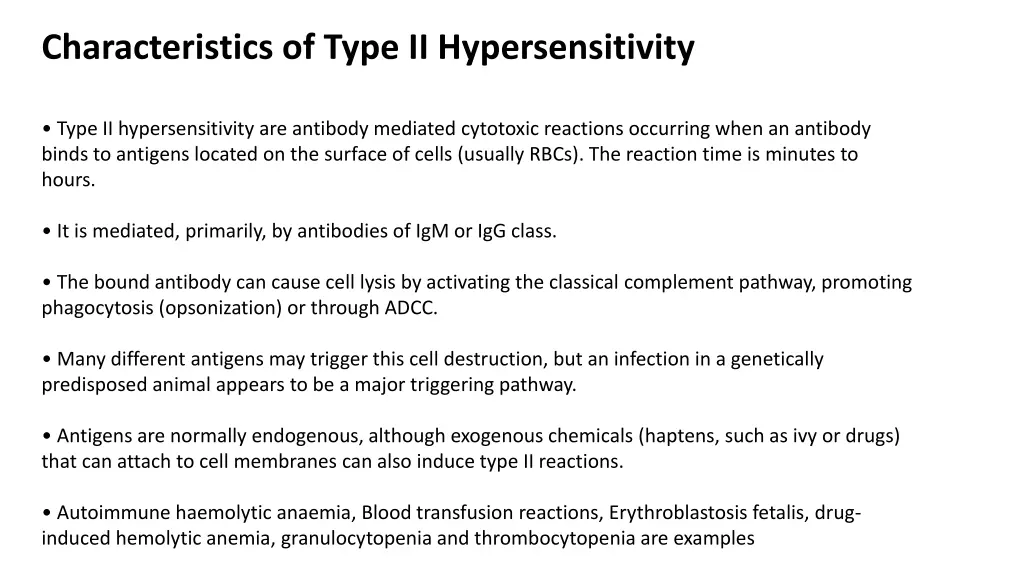 Characteristics of Type II Hypersensitivity

• Type II hypersensitivity are antibody mediated cytotoxic reactions occurring when an antibody binds to antigens located on the surface of cells (usually RBCs). The reaction time is minutes to hours.

• It is mediated, primarily, by antibodies of IgM or IgG class.

• The bound antibody can cause cell lysis by activating the classical complement pathway, promoting phagocytosis (opsonization) or through ADCC.

• Many different antigens may trigger this cell destruction, but an infection in a genetically predisposed animal appears to be a major triggering pathway.

• Antigens are normally endogenous, although exogenous chemicals (haptens, such as ivy or drugs) that can attach to cell membranes can also induce type II reactions.

• Autoimmune haemolytic anaemia, Blood transfusion reactions, Erythroblastosis fetalis, drug-induced hemolytic anemia, granulocytopenia and thrombocytopenia are examples